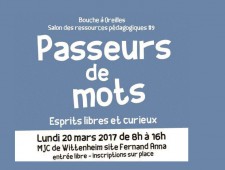 Bouche à Oreilles
Salon des ressources pédagogiques #9

Passeurs de mots

Esprits libres et curieux

Lundi 20 mars 2017 de 8h à 16h
MJC de Wittenheim site Fernand Anna
entrée libre - inscriptions sur place